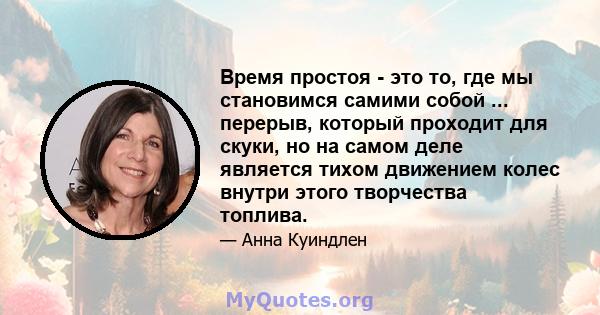 Время простоя - это то, где мы становимся самими собой ... перерыв, который проходит для скуки, но на самом деле является тихом движением колес внутри этого творчества топлива.

— Анна Куиндлен

MyQuotes.org